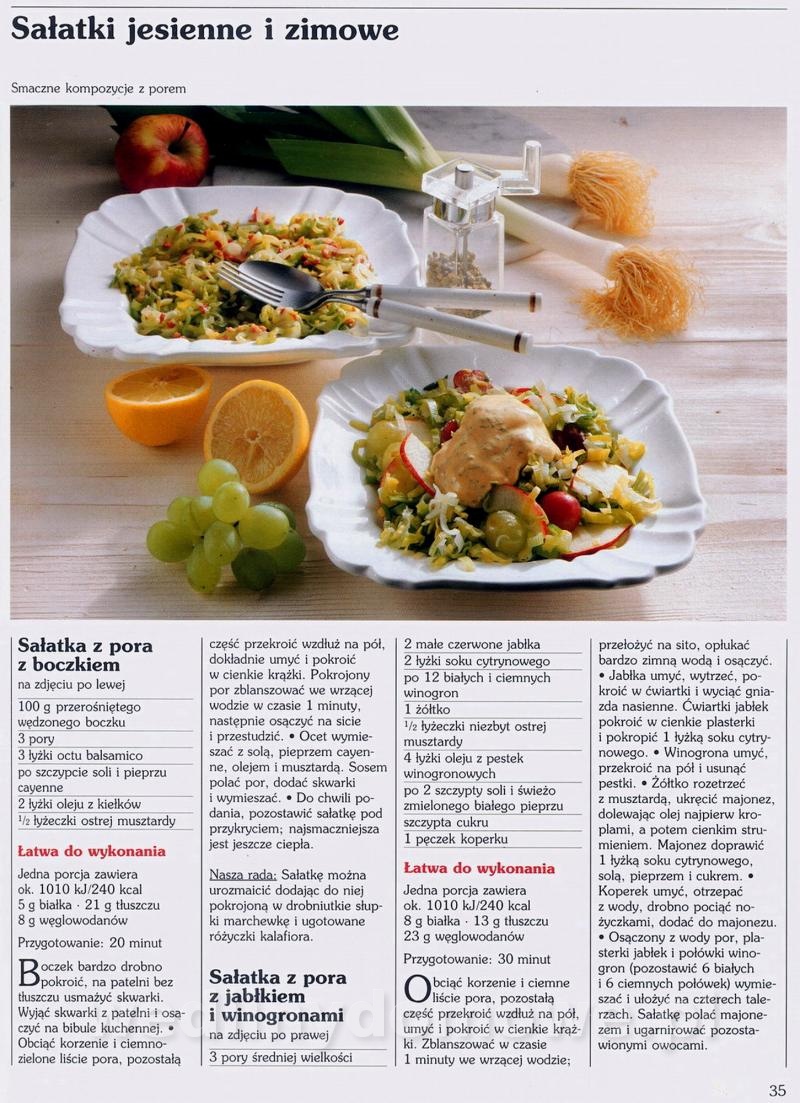 Sałatki jesienne i zimowe

Smaczne kompozycje z porem

Sałatka z pora z boczkiem
na zdjęciu po lewej

100 g przerośniętego wędzonego boczku
3 pory
3 łyżki octu balsamico
po szczypcie soli i pieprzu cayenne
2 łyżki oleju z kiełków
$^{1}/_{2}$ łyżeczki ostrej musztardy

Łatwa do wykonania

Jedna porcja zawiera
ok. 1010 kJ/240 kcal
5 g białka · 21 g tłuszczu
8 g węglowodanów

Przygotowanie: 20 minut

Boczek bardzo drobno pokroić, na patelni bez tłuszczu usmażyć skwarki. Wyjąć skwarki z patelni i osączyć na bibule kuchennej. • Obciąć korzenie i ciemnozielone liście pora, pozostałą część przekroić wzdłuż na pół, dokładnie umyć i pokroić w cienkie krążki. Pokrojony por zblanszować we wrzącej wodzie w czasie 1 minuty, następnie osączyć na sicie i przestudzić. • Ocet wymieszać z solą, pieprzem cayenne, olejem i musztardą. Sosem polać por, dodać skwarki i wymieszać. • Do chwili podania, pozostawić sałatkę pod przykryciem; najsmaczniejsza jest jeszcze ciepła.

Nasza rada: Sałatkę można urozmaicić dodając do niej pokrojoną w drobniutkie słupki marchewkę i ugotowane różyczki kalafiora.

Sałatka z pora z jabłkiem i winogronami
na zdjęciu po prawej

3 pory średniej wielkości
2 małe czerwone jabłka
2 łyżki soku cytrynowego
po 12 białych i ciemnych winogron
1 żółtko
$^{1}/_{2}$ łyżeczki niezbyt ostrej musztardy
4 łyżki oleju z pestek winogronowych
po 2 szczypty soli i świeżo zmielonego białego pieprzu
szczypta cukru
1 pęczek koperku

Łatwa do wykonania

Jedna porcja zawiera
ok. 1010 kJ/240 kcal
8 g białka · 13 g tłuszczu
23 g węglowodanów

Przygotowanie: 30 minut

Obciąć korzenie i ciemne liście pora, pozostałą część przekroić wzdłuż na pół, umyć i pokroić w cienkie krążki. Zblanszować w czasie 1 minuty we wrzącej wodzie; przełożyć na sito, opłukać bardzo zimną wodą i osączyć. • Jabłka umyć, wytrzeć, pokroić w ćwiartki i wyciąć gniazda nasienne. Ćwiartki jabłek pokroić w cienkie plasterki i pokropić 1 łyżką soku cytrynowego. • Winogrona umyć, przekroić na pół i usunąć pestki. • Żółtko rozetrzeć z musztardą, ukręcić majonez, dolewając olej najpierw kroplami, a potem cienkim strumieniem. Majonez doprawić 1 łyżką soku cytrynowego, solą, pieprzem i cukrem. • Koperek umyć, otrzepać z wody, drobno pociąć nożyczkami, dodać do majonezu. • Osączony z wody por, plasterki jabłek i połówki winogron (pozostawić 6 białych i 6 ciemnych połówek) wymieszać i ułożyć na czterech talerzach. Sałatkę polać majonezem i ugarnirować pozostawionymi owocami.

35